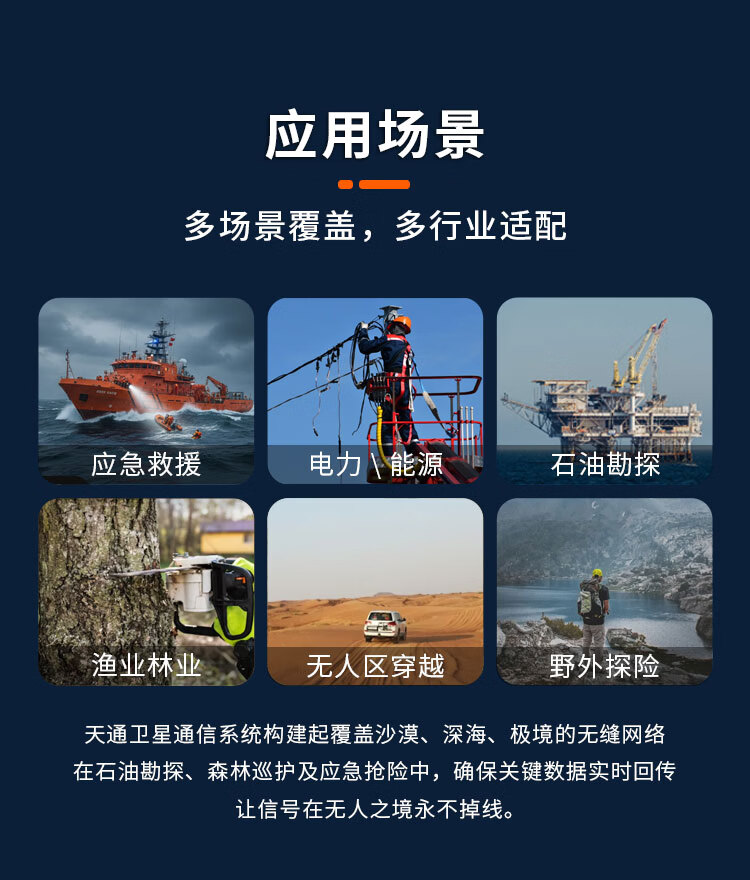 应用场景

多场景覆盖，多行业适配

应急救援

电力\能源

石油勘探

渔业林业

无人区穿越

野外探险

天通卫星通信系统构建起覆盖沙漠、深海、极境的无缝网络
在石油勘探、森林巡护及应急抢险中，确保关键数据实时回传
让信号在无人之境永不掉线。